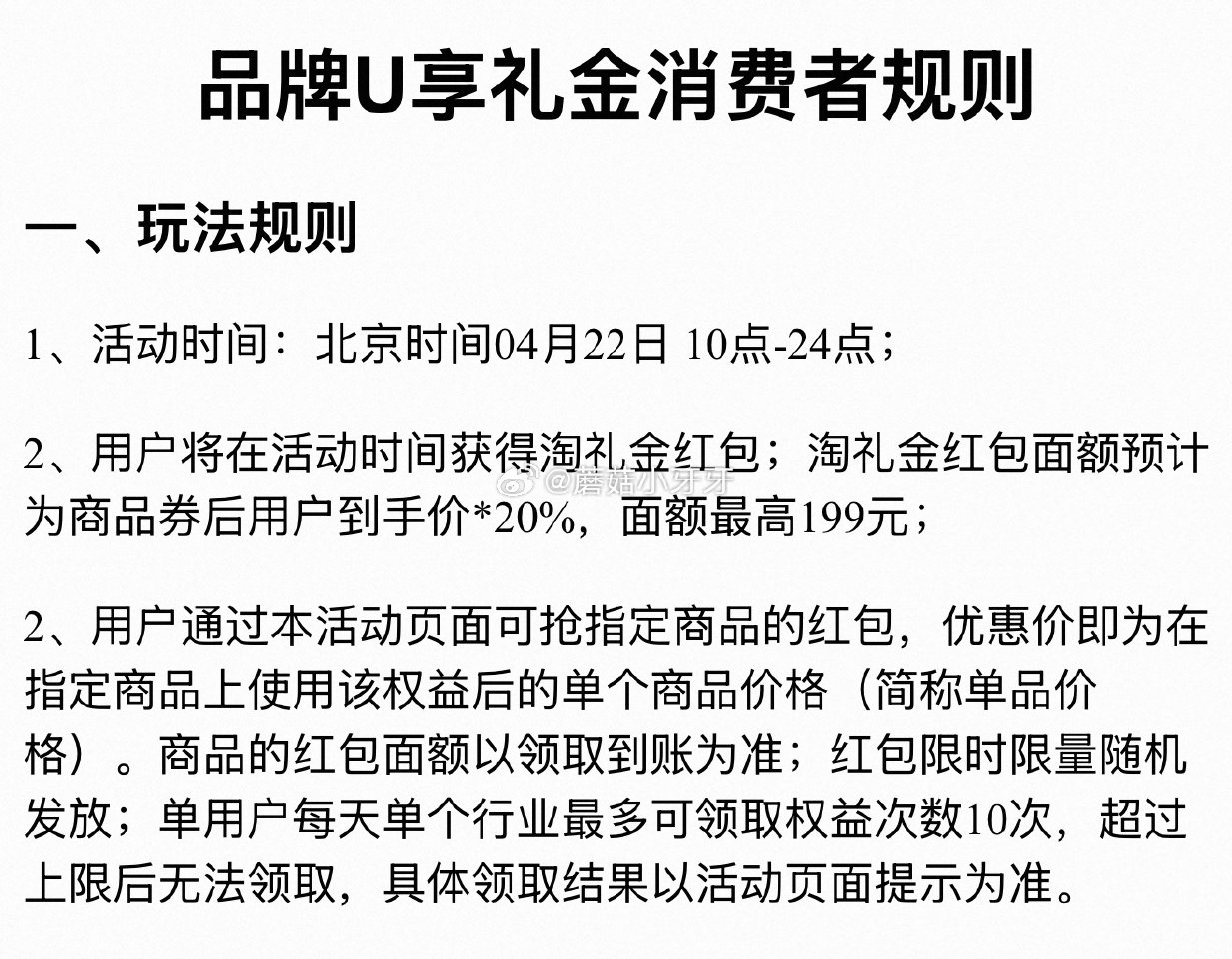 品牌U享礼金消费者规则

一、玩法规则

1、活动时间：北京时间04月22日 10点-24点；

2、用户将在活动时间获得淘礼金红包；淘礼金红包面额预计为商品券后用户到手价*20%，面额最高199元；

@蘑菇小牙牙

2、用户通过本活动页面可抢指定商品的红包，优惠价即为在指定商品上使用该权益后的单个商品价格（简称单品价格）。商品的红包面额以领取到账为准；红包限时限量随机发放；单用户每天单个行业最多可领取权益次数10次，超过上限后无法领取，具体领取结果以活动页面提示为准。